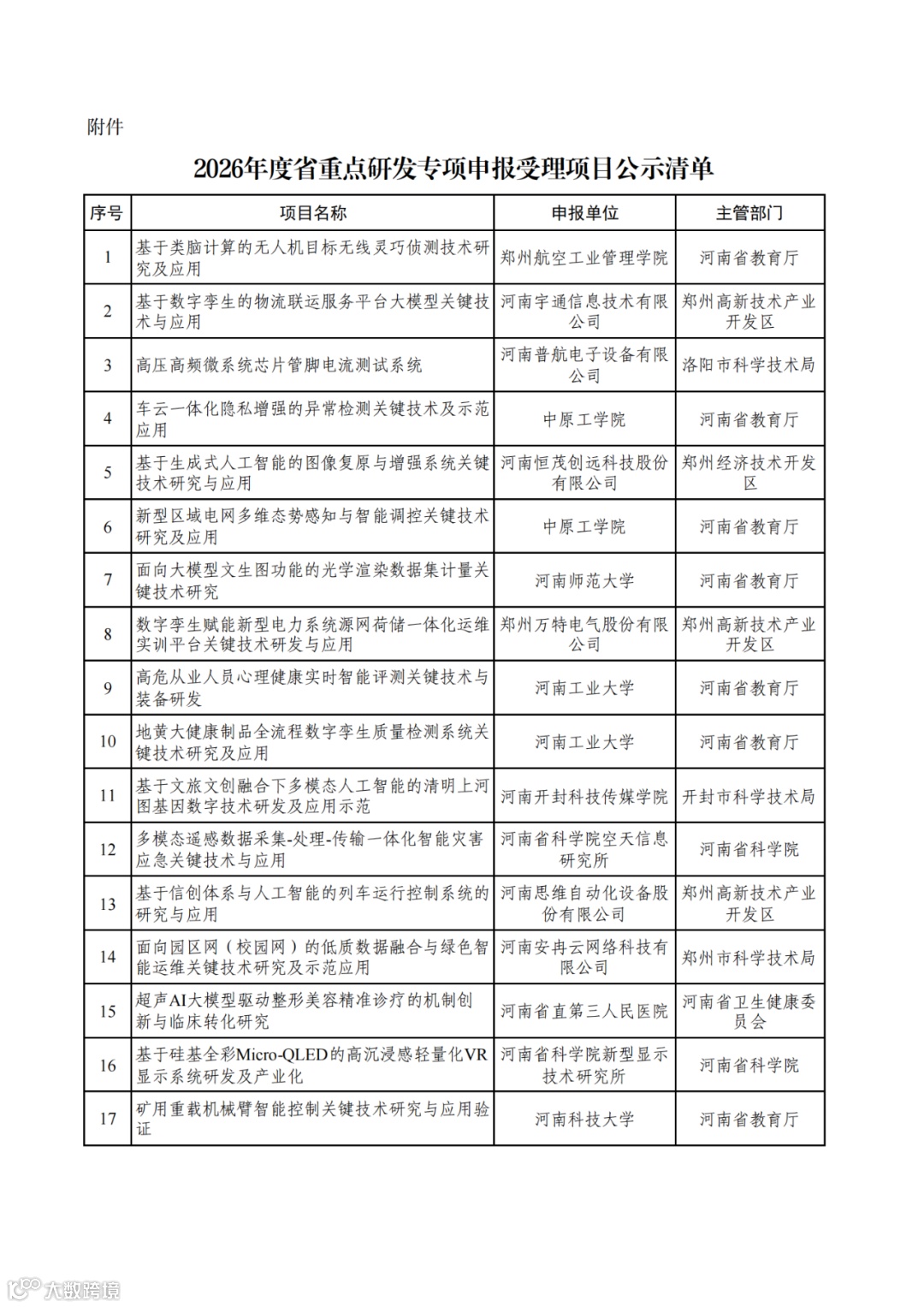 附件

2026年度省重点研发专项申报受理项目公示清单

| 序号 | 项目名称 | 申报单位 | 主管部门 |
|---|---|---|---|
| 1 | 基于类脑计算的无人机目标无线灵巧侦测技术研究及应用 | 郑州航空工业管理学院 | 河南省教育厅 |
| 2 | 基于数字孪生的物流联运服务平台大模型关键技术与应用 | 河南宇通信息技术有限公司 | 郑州高新技术产业开发区 |
| 3 | 高压高频微系统芯片管脚电流测试系统 | 河南普航电子设备有限公司 | 洛阳市科学技术局 |
| 4 | 车云一体化隐私增强的异常检测关键技术及示范应用 | 中原工学院 | 河南省教育厅 |
| 5 | 基于生成式人工智能的图像复原与增强系统关键技术研究与应用 | 河南恒茂创远科技股份有限公司 | 郑州经济技术开发区 |
| 6 | 新型区域电网多维态势感知与智能调控关键技术研究及应用 | 中原工学院 | 河南省教育厅 |
| 7 | 面向大模型文生图功能的光学渲染数据集计量关键技术研究 | 河南师范大学 | 河南省教育厅 |
| 8 | 数字孪生赋能新型电力系统源网荷储一体化运维实训平台关键技术研发与应用 | 郑州万特电气股份有限公司 | 郑州高新技术产业开发区 |
| 9 | 高危从业人员心理健康实时智能评测关键技术与装备研发 | 河南工业大学 | 河南省教育厅 |
| 10 | 地黄大健康制品全流程数字孪生质量检测系统关键技术研究及应用 | 河南工业大学 | 河南省教育厅 |
| 11 | 基于文旅文创融合下多模态人工智能的清明上河图基因数字技术研发及应用示范 | 河南开封科技传媒学院 | 开封市科学技术局 |
| 12 | 多模态遥感数据采集-处理-传输一体化智能灾害应急关键技术与应用 | 河南省科学院空天信息研究所 | 河南省科学院 |
| 13 | 基于信创体系与人工智能的列车运行控制系统的研究与应用 | 河南思维自动化设备股份有限公司 | 郑州高新技术产业开发区 |
| 14 | 面向园区网（校园网）的低质数据融合与绿色智能运维关键技术研究及示范应用 | 河南安冉云网络科技有限公司 | 郑州市科学技术局 |
| 15 | 超声AI大模型驱动整形美容精准诊疗的机制创新与临床转化研究 | 河南省直第三人民医院 | 河南省卫生健康委员会 |
| 16 | 基于硅基全彩Micro-QLED的高沉浸感轻量化VR显示系统研发及产业化 | 河南省科学院新型显示技术研究所 | 河南省科学院 |
| 17 | 矿用重载机械臂智能控制关键技术研究与应用验证 | 河南科技大学 | 河南省教育厅 |

大数跨境